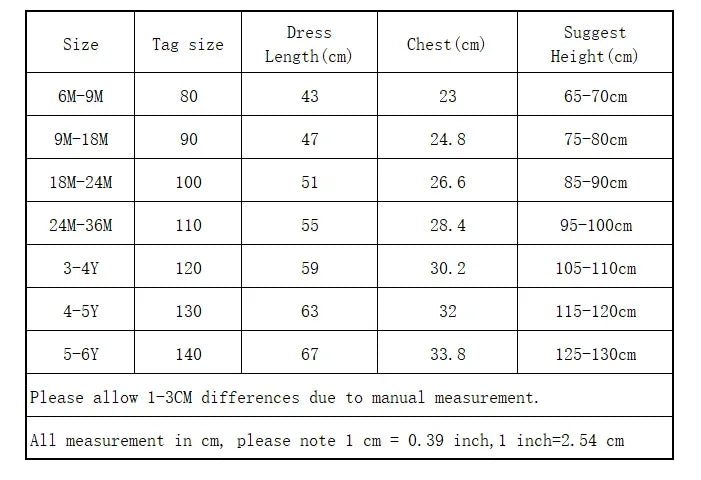 | Size | Tag size | Dress Length(cm) | Chest(cm) | Suggest Height(cm) |
|---|---|---|---|---|
| 6M-9M | 80 | 43 | 23 | 65-70cm |
| 9M-18M | 90 | 47 | 24.8 | 75-80cm |
| 18M-24M | 100 | 51 | 26.6 | 85-90cm |
| 24M-36M | 110 | 55 | 28.4 | 95-100cm |
| 3-4Y | 120 | 59 | 30.2 | 105-110cm |
| 4-5Y | 130 | 63 | 32 | 115-120cm |
| 5-6Y | 140 | 67 | 33.8 | 125-130cm |

Please allow 1-3CM differences due to manual measurement.

All measurement in cm, please note 1 cm = 0.39 inch,1 inch=2.54 cm